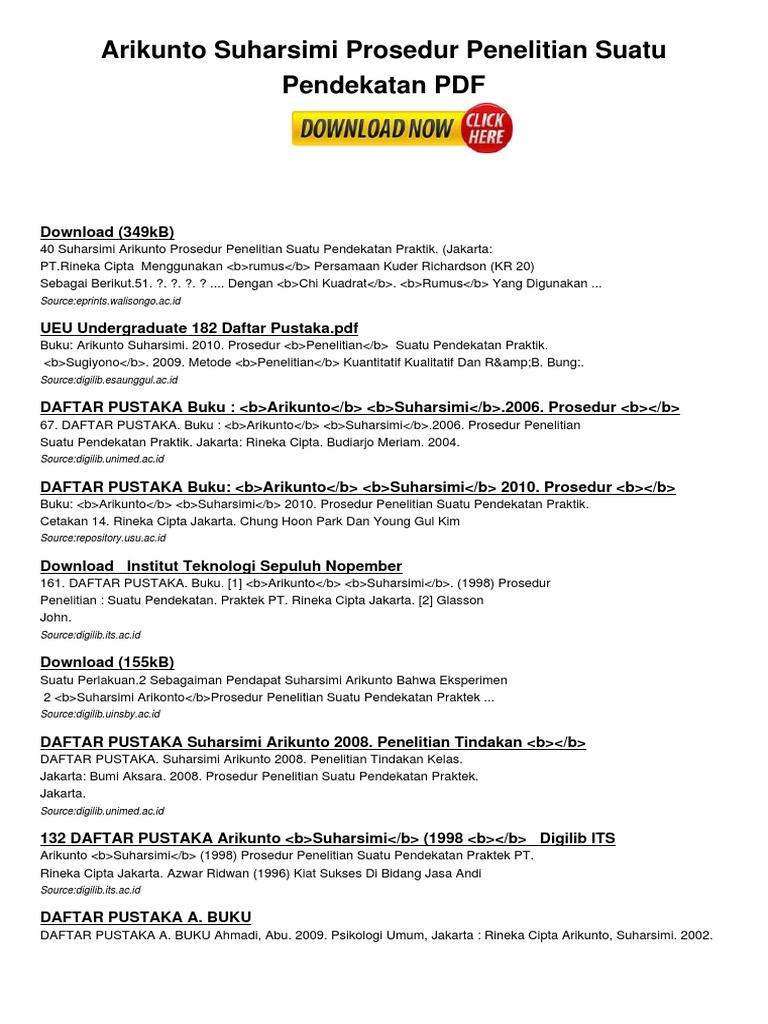 Arikunto Suharsimi Prosedur Penelitian Suatu Pendekatan PDF

DOWNLOAD NOW CLICK HERE

Download (349kB)
40 Suharsimi Arikunto Prosedur Penelitian Suatu Pendekatan Praktik. (Jakarta: PT.Rineka Cipta Menggunakan <b>rumus</b> Persamaan Kuder Richardson (KR 20) Sebagai Berikut.51. ?. ?. ?. ? .... Dengan <b>Chi Kuadrat</b>. <b>Rumus</b> Yang Digunakan ...
Source:eprints.walisongo.ac.id

UEU Undergraduate 182 Daftar Pustaka.pdf
Buku: Arikunto Suharsimi. 2010. Prosedur <b>Penelitian</b> Suatu Pendekatan Praktik. <b>Sugiyono</b>. 2009. Metode <b>Penelitian</b> Kuantitatif Kualitatif Dan R&amp;B. Bung:.
Source:digilib.esaunggul.ac.id

DAFTAR PUSTAKA Buku : <b>Arikunto</b> <b>Suharsimi</b>.2006. Prosedur <b></b>
67. DAFTAR PUSTAKA. Buku : <b>Arikunto</b> <b>Suharsimi</b>.2006. Prosedur Penelitian Suatu Pendekatan Praktik. Jakarta: Rineka Cipta. Budiarjo Meriam. 2004.
Source:digilib.unimed.ac.id

DAFTAR PUSTAKA Buku: <b>Arikunto</b> <b>Suharsimi</b> 2010. Prosedur <b></b>
Buku: <b>Arikunto</b> <b>Suharsimi</b> 2010. Prosedur Penelitian Suatu Pendekatan Praktik. Cetakan 14. Rineka Cipta Jakarta. Chung Hoon Park Dan Young Gul Kim
Source:repository.usu.ac.id

Download Institut Teknologi Sepuluh Nopember
161. DAFTAR PUSTAKA. Buku. [1] <b>Arikunto</b> <b>Suharsimi</b>. (1998) Prosedur Penelitian : Suatu Pendekatan. Praktek PT. Rineka Cipta Jakarta. [2] Glasson John.
Source:digilib.its.ac.id

Download (155kB)
Suatu Perlakuan.2 Sebagaiman Pendapat Suharsimi Arikunto Bahwa Eksperimen 2 <b>Suharsimi Arikonto</b>Prosedur Penelitian Suatu Pendekatan Praktek ...
Source:digilib.uinsby.ac.id

DAFTAR PUSTAKA Suharsimi Arikunto 2008. Penelitian Tindakan <b></b>
DAFTAR PUSTAKA. Suharsimi Arikunto 2008. Penelitian Tindakan Kelas. Jakarta: Bumi Aksara. 2008. Prosedur Penelitian Suatu Pendekatan Praktek. Jakarta.
Source:digilib.unimed.ac.id

132 DAFTAR PUSTAKA Arikunto <b>Suharsimi</b> (1998 <b></b> Digilib ITS
Arikunto <b>Suharsimi</b> (1998) Prosedur Penelitian Suatu Pendekatan Praktek PT. Rineka Cipta Jakarta. Azwar Ridwan (1996) Kiat Sukses Di Bidang Jasa Andi
Source:digilib.its.ac.id

DAFTAR PUSTAKA A. BUKU
DAFTAR PUSTAKA A. BUKU Ahmadi, Abu. 2009. Psikologi Umum, Jakarta : Rineka Cipta Arikunto, Suharsimi. 2002.